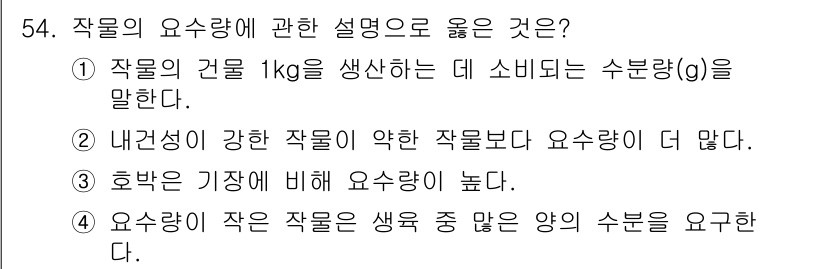 54. 작물의 요수량에 관한 설명으로 옳은 것은?

① 작물의 건물 1kg을 생산하는 데 소비되는 수분량(g)을 말한다.

② 내건성이 강한 작물이 약한 작물보다 요수량이 더 많다.

③ 호박은 기장에 비해 요수량이 높다.

④ 요수량이 작은 작물은 생육 중 많은 양의 수분을 요구한다.